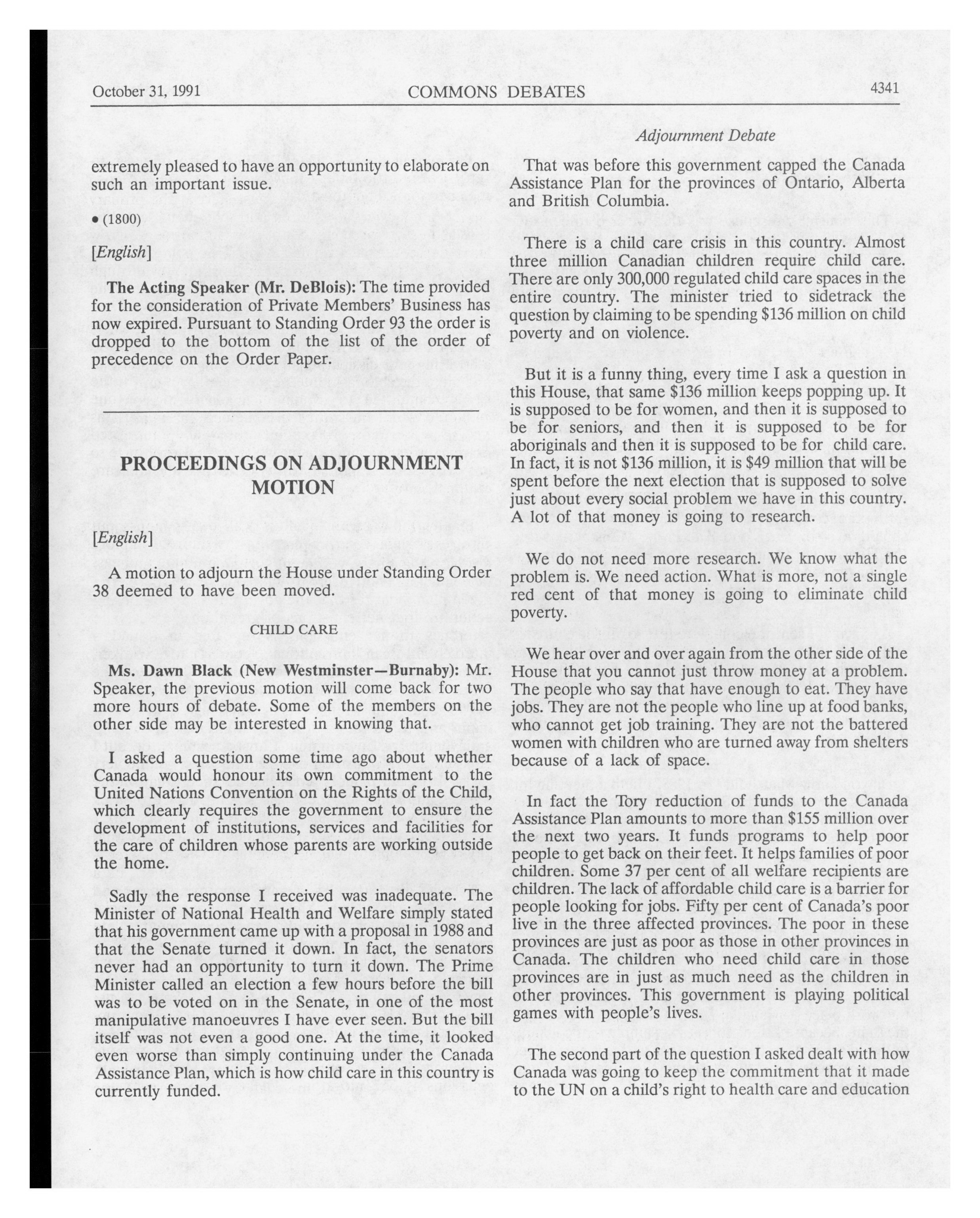 October 31, 1991 COMMONS DEBATES 4341

Adjournment Debate

extremely pleased to have an opportunity to elaborate on such an important issue.

• (1800)

[English]

The Acting Speaker (Mr. DeBlois): The time provided for the consideration of Private Members' Business has now expired. Pursuant to Standing Order 93 the order is dropped to the bottom of the list of the order of precedence on the Order Paper.

PROCEEDINGS ON ADJOURNMENT MOTION

[English]

A motion to adjourn the House under Standing Order 38 deemed to have been moved.

CHILD CARE

Ms. Dawn Black (New Westminster—Burnaby): Mr. Speaker, the previous motion will come back for two more hours of debate. Some of the members on the other side may be interested in knowing that.

I asked a question some time ago about whether Canada would honour its own commitment to the United Nations Convention on the Rights of the Child, which clearly requires the government to ensure the development of institutions, services and facilities for the care of children whose parents are working outside the home.

Sadly the response I received was inadequate. The Minister of National Health and Welfare simply stated that his government came up with a proposal in 1988 and that the Senate turned it down. In fact, the senators never had an opportunity to turn it down. The Prime Minister called an election a few hours before the bill was to be voted on in the Senate, in one of the most manipulative manoeuvres I have ever seen. But the bill itself was not even a good one. At the time, it looked even worse than simply continuing under the Canada Assistance Plan, which is how child care in this country is currently funded.

That was before this government capped the Canada Assistance Plan for the provinces of Ontario, Alberta and British Columbia.

There is a child care crisis in this country. Almost three million Canadian children require child care. There are only 300,000 regulated child care spaces in the entire country. The minister tried to sidetrack the question by claiming to be spending $136 million on child poverty and on violence.

But it is a funny thing, every time I ask a question in this House, that same $136 million keeps popping up. It is supposed to be for women, and then it is supposed to be for seniors, and then it is supposed to be for aboriginals and then it is supposed to be for child care. In fact, it is not $136 million, it is $49 million that will be spent before the next election that is supposed to solve just about every social problem we have in this country. A lot of that money is going to research.

We do not need more research. We know what the problem is. We need action. What is more, not a single red cent of that money is going to eliminate child poverty.

We hear over and over again from the other side of the House that you cannot just throw money at a problem. The people who say that have enough to eat. They have jobs. They are not the people who line up at food banks, who cannot get job training. They are not the battered women with children who are turned away from shelters because of a lack of space.

In fact the Tory reduction of funds to the Canada Assistance Plan amounts to more than $155 million over the next two years. It funds programs to help poor people to get back on their feet. It helps families of poor children. Some 37 per cent of all welfare recipients are children. The lack of affordable child care is a barrier for people looking for jobs. Fifty per cent of Canada's poor live in the three affected provinces. The poor in these provinces are just as poor as those in other provinces in Canada. The children who need child care in those provinces are in just as much need as the children in other provinces. This government is playing political games with people's lives.

The second part of the question I asked dealt with how Canada was going to keep the commitment that it made to the UN on a child's right to health care and education